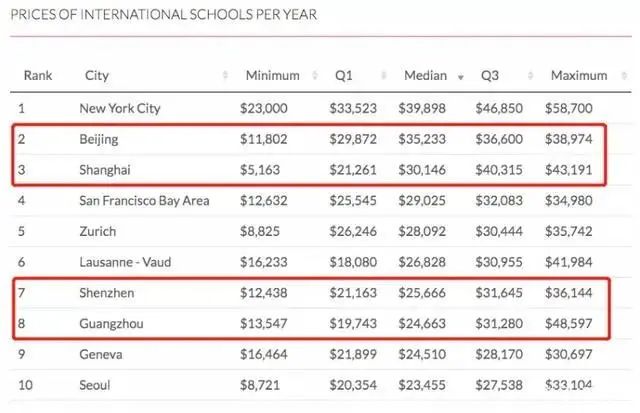 PRICES OF INTERNATIONAL SCHOOLS PER YEAR

| Rank | City | Minimum | Q1 | Median | Q3 | Maximum |
|---|---|---|---|---|---|---|
| 1 | New York City | \$23,000 | \$33,523 | \$39,898 | \$46,850 | \$58,700 |
| 2 | Beijing | \$11,802 | \$29,872 | \$35,233 | \$36,600 | \$38,974 |
| 3 | Shanghai | \$5,163 | \$21,261 | \$30,146 | \$40,315 | \$43,191 |
| 4 | San Francisco Bay Area | \$12,632 | \$25,545 | \$29,025 | \$32,083 | \$34,980 |
| 5 | Zurich | \$8,825 | \$26,246 | \$28,092 | \$30,444 | \$35,742 |
| 6 | Lausanne - Vaud | \$16,233 | \$18,080 | \$26,828 | \$30,955 | \$41,984 |
| 7 | Shenzhen | \$12,438 | \$21,163 | \$25,666 | \$31,645 | \$36,144 |
| 8 | Guangzhou | \$13,547 | \$19,743 | \$24,663 | \$31,280 | \$48,597 |
| 9 | Geneva | \$16,464 | \$21,899 | \$24,510 | \$28,170 | \$30,697 |
| 10 | Seoul | \$8,721 | \$20,354 | \$23,455 | \$27,538 | \$33,104 |